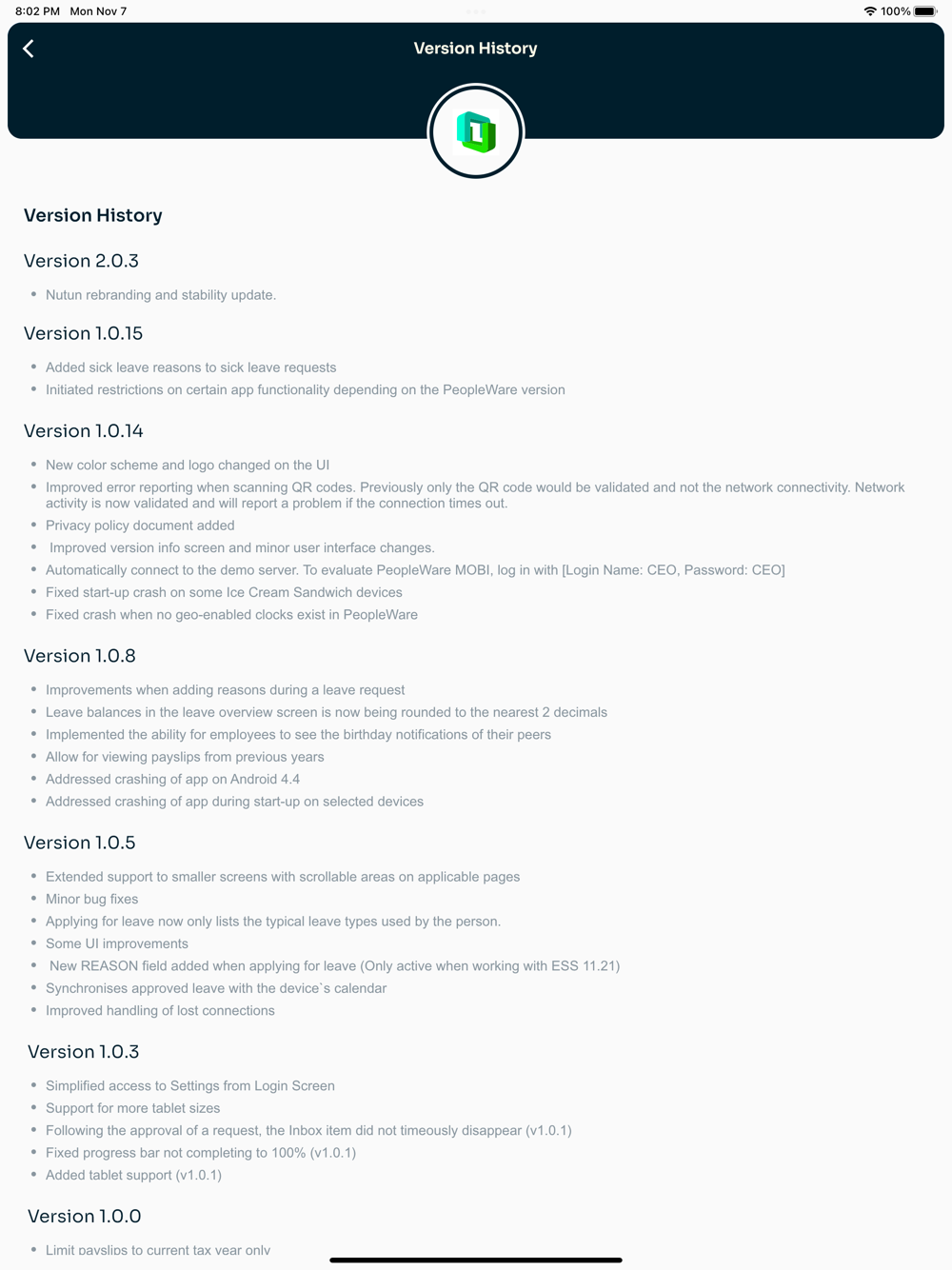 8:02 PM Mon Nov 7

100%

Version History

Version History

Version 2.0.3

- Nutun rebranding and stability update.

Version 1.0.15

- Added sick leave reasons to sick leave requests
- Initiated restrictions on certain app functionality depending on the PeopleWare version

Version 1.0.14

- New color scheme and logo changed on the UI
- Improved error reporting when scanning QR codes. Previously only the QR code would be validated and not the network connectivity. Network activity is now validated and will report a problem if the connection times out.
- Privacy policy document added
- Improved version info screen and minor user interface changes.
- Automatically connect to the demo server. To evaluate PeopleWare MOBI, log in with [Login Name: CEO, Password: CEO]
- Fixed start-up crash on some Ice Cream Sandwich devices
- Fixed crash when no geo-enabled clocks exist in PeopleWare

Version 1.0.8

- Improvements when adding reasons during a leave request
- Leave balances in the leave overview screen is now being rounded to the nearest 2 decimals
- Implemented the ability for employees to see the birthday notifications of their peers
- Allow for viewing payslips from previous years
- Addressed crashing of app on Android 4.4
- Addressed crashing of app during start-up on selected devices

Version 1.0.5

- Extended support to smaller screens with scrollable areas on applicable pages
- Minor bug fixes
- Applying for leave now only lists the typical leave types used by the person.
- Some UI improvements
- New REASON field added when applying for leave (Only active when working with ESS 11.21)
- Synchronises approved leave with the device`s calendar
- Improved handling of lost connections

Version 1.0.3

- Simplified access to Settings from Login Screen
- Support for more tablet sizes
- Following the approval of a request, the Inbox item did not timeously disappear (v1.0.1)
- Fixed progress bar not completing to 100% (v1.0.1)
- Added tablet support (v1.0.1)

Version 1.0.0

- Limit payslips to current tax year only